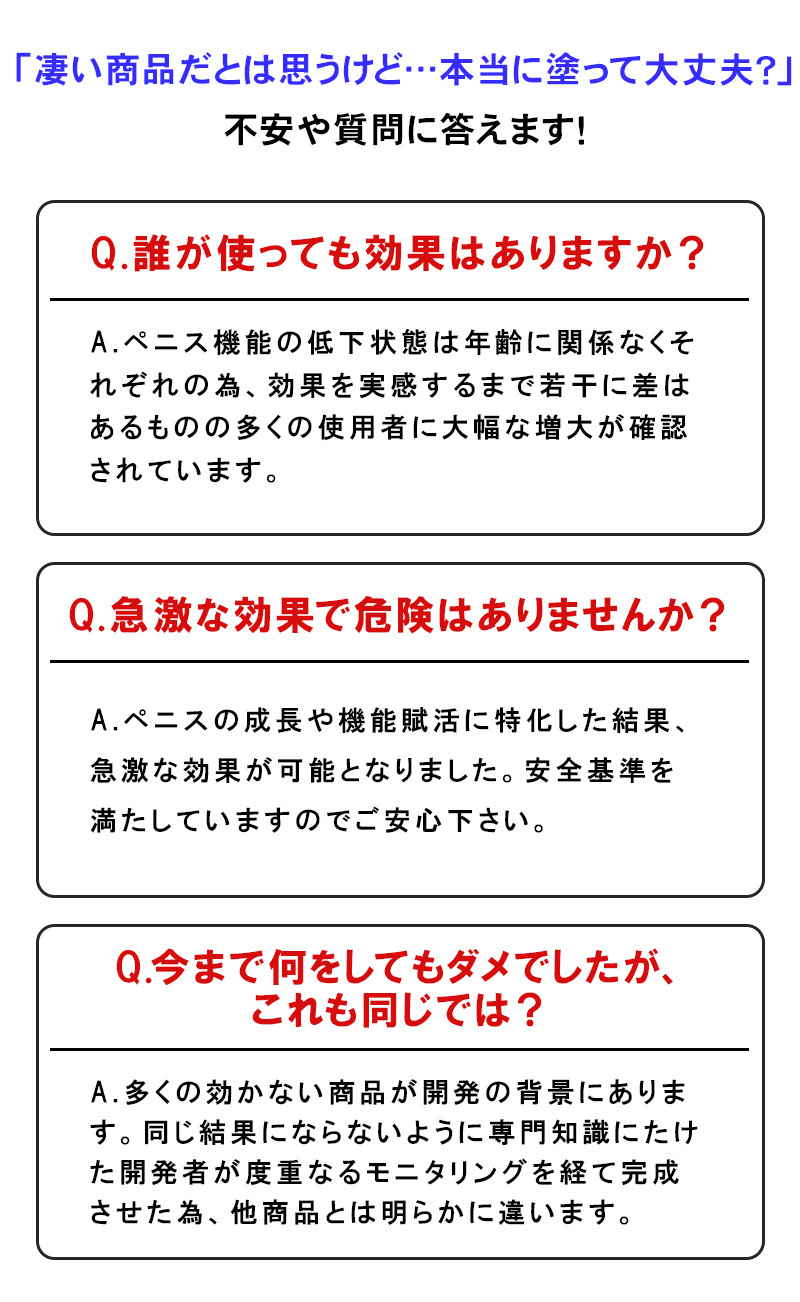 「凄い商品だとは思うけど…本当に塗って大丈夫?」
不安や質問に答えます!

Q.誰が使っても効果はありますか？

A.ペニス機能の低下状態は年齢に関係なくそれぞれの為、効果を実感するまで若干に差はあるものの多くの使用者に大幅な増大が確認されています。

Q.急激な効果で危険はありませんか？

A.ペニスの成長や機能賦活に特化した結果、急激な効果が可能となりました。安全基準を満たしていますのでご安心下さい。

Q.今まで何をしてもダメでしたが、これも同じでは？

A.多くの効かない商品が開発の背景にあります。同じ結果にならないように専門知識にたけた開発者が度重なるモニタリングを経て完成させた為、他商品とは明らかに違います。